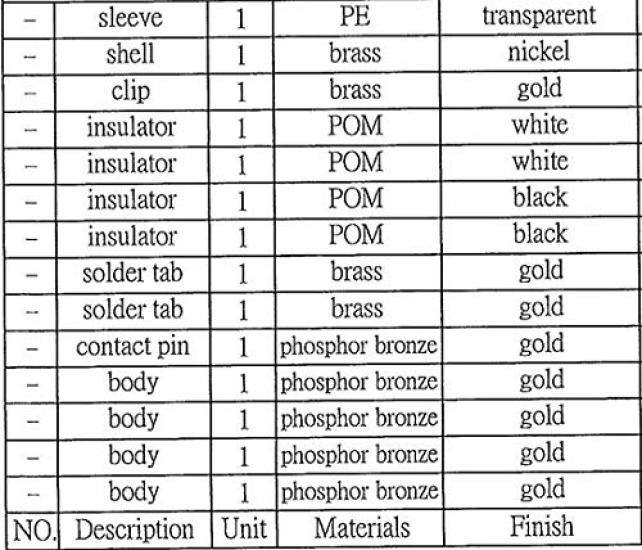 | – | sleeve | 1 | PE | transparent |
|---|---|---|---|---|
| – | shell | 1 | brass | nickel |
| – | clip | 1 | brass | gold |
| – | insulator | 1 | POM | white |
| – | insulator | 1 | POM | white |
| – | insulator | 1 | POM | black |
| – | insulator | 1 | POM | black |
| – | solder tab | 1 | brass | gold |
| – | solder tab | 1 | brass | gold |
| – | contact pin | 1 | phosphor bronze | gold |
| – | body | 1 | phosphor bronze | gold |
| – | body | 1 | phosphor bronze | gold |
| – | body | 1 | phosphor bronze | gold |
| – | body | 1 | phosphor bronze | gold |
| NO. | Description | Unit | Materials | Finish |